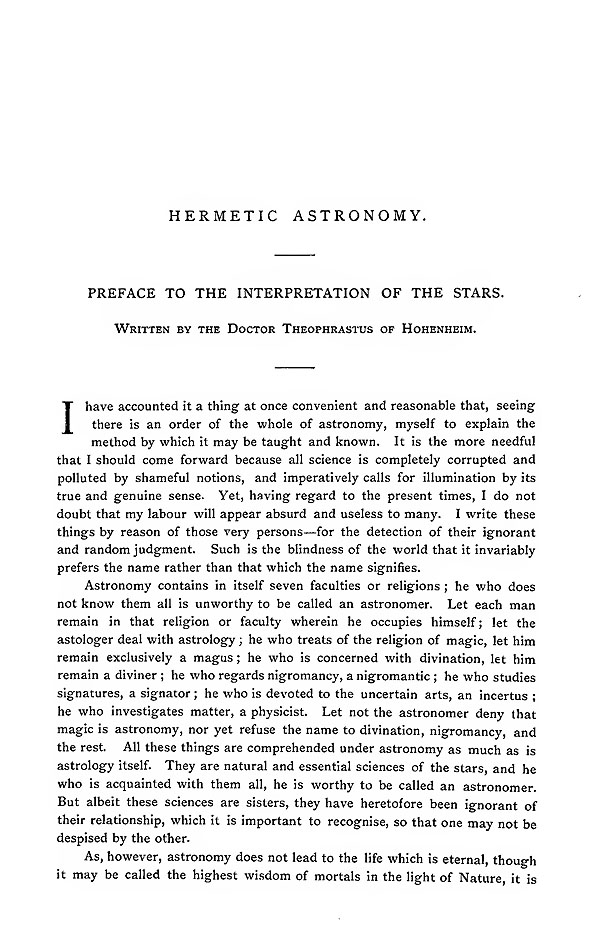 HERMETIC ASTRONOMY.

PREFACE TO THE INTERPRETATION OF THE STARS.

WRITTEN BY THE DOCTOR THEOPHRASTUS OF HOHENHEIM.

I have accounted it a thing at once convenient and reasonable that, seeing there is an order of the whole of astronomy, myself to explain the method by which it may be taught and known. It is the more needful that I should come forward because all science is completely corrupted and polluted by shameful notions, and imperatively calls for illumination by its true and genuine sense. Yet, having regard to the present times, I do not doubt that my labour will appear absurd and useless to many. I write these things by reason of those very persons—for the detection of their ignorant and random judgment. Such is the blindness of the world that it invariably prefers the name rather than that which the name signifies.

Astronomy contains in itself seven faculties or religions; he who does not know them all is unworthy to be called an astronomer. Let each man remain in that religion or faculty wherein he occupies himself; let the astologer deal with astrology; he who treats of the religion of magic, let him remain exclusively a magus; he who is concerned with divination, let him remain a diviner; he who regards nigromancy, a nigromantic; he who studies signatures, a signator; he who is devoted to the uncertain arts, an incertus; he who investigates matter, a physicist. Let not the astronomer deny that magic is astronomy, nor yet refuse the name to divination, nigromancy, and the rest. All these things are comprehended under astronomy as much as is astrology itself. They are natural and essential sciences of the stars, and he who is acquainted with them all, he is worthy to be called an astronomer. But albeit these sciences are sisters, they have heretofore been ignorant of their relationship, which it is important to recognise, so that one may not be despised by the other.

As, however, astronomy does not lead to the life which is eternal, though it may be called the highest wisdom of mortals in the light of Nature, it is